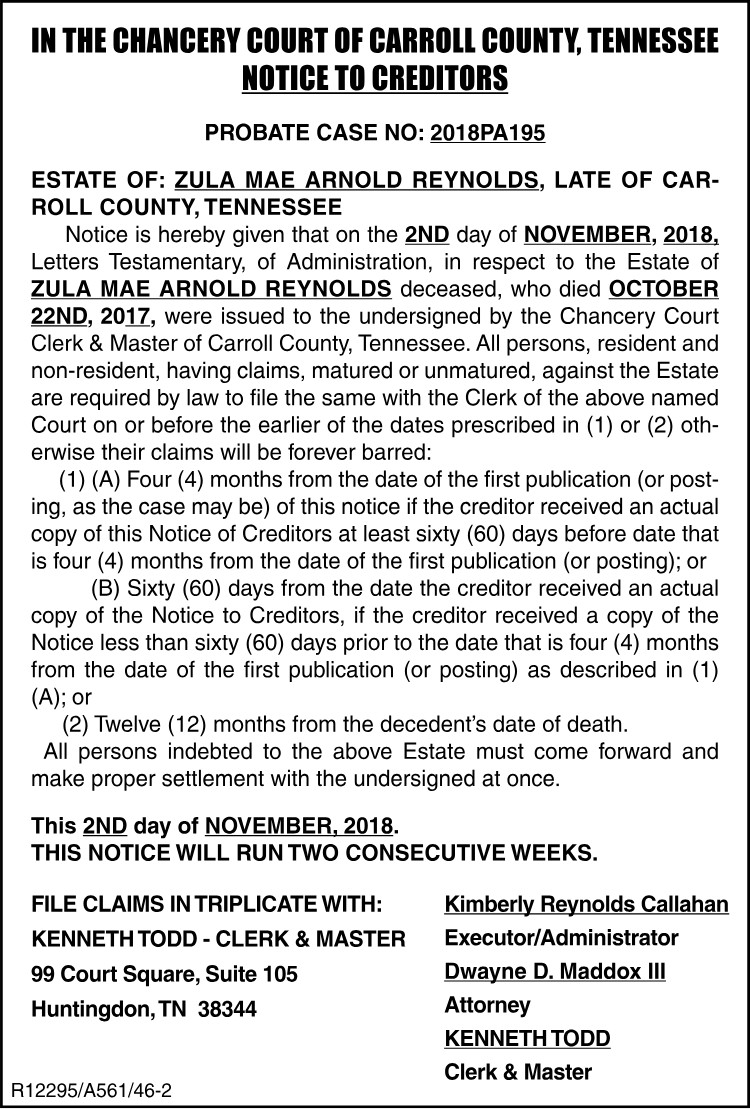 IN THE CHANCERY COURT OF CARROLL COUNTY, TENNESSEE
NOTICE TO CREDITORS

PROBATE CASE NO: 2018PA195

ESTATE OF: ZULA MAE ARNOLD REYNOLDS, LATE OF CARROLL COUNTY, TENNESSEE

Notice is hereby given that on the 2ND day of NOVEMBER, 2018, Letters Testamentary, of Administration, in respect to the Estate of ZULA MAE ARNOLD REYNOLDS deceased, who died OCTOBER 22ND, 2017, were issued to the undersigned by the Chancery Court Clerk & Master of Carroll County, Tennessee. All persons, resident and non-resident, having claims, matured or unmatured, against the Estate are required by law to file the same with the Clerk of the above named Court on or before the earlier of the dates prescribed in (1) or (2) otherwise their claims will be forever barred:

(1) (A) Four (4) months from the date of the first publication (or posting, as the case may be) of this notice if the creditor received an actual copy of this Notice of Creditors at least sixty (60) days before date that is four (4) months from the date of the first publication (or posting); or

(B) Sixty (60) days from the date the creditor received an actual copy of the Notice to Creditors, if the creditor received a copy of the Notice less than sixty (60) days prior to the date that is four (4) months from the date of the first publication (or posting) as described in (1) (A); or

(2) Twelve (12) months from the decedent's date of death.

All persons indebted to the above Estate must come forward and make proper settlement with the undersigned at once.

This 2ND day of NOVEMBER, 2018.
THIS NOTICE WILL RUN TWO CONSECUTIVE WEEKS.

FILE CLAIMS IN TRIPLICATE WITH:
KENNETH TODD - CLERK & MASTER
99 Court Square, Suite 105
Huntingdon, TN 38344

Kimberly Reynolds Callahan
Executor/Administrator
Dwayne D. Maddox III
Attorney
KENNETH TODD
Clerk & Master

R12295/A561/46-2